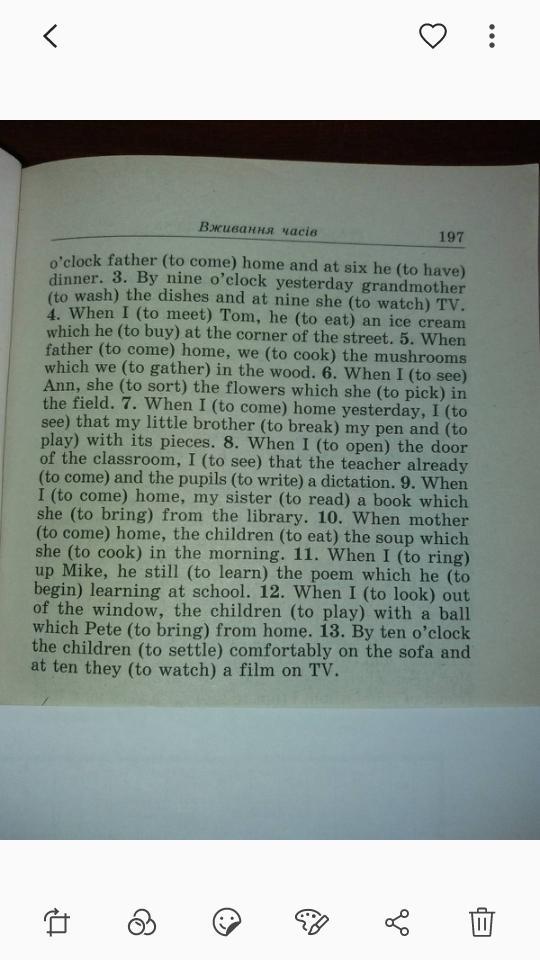 Вживання часів 197

o'clock father (to come) home and at six he (to have) dinner. 3. By nine o'clock yesterday grandmother (to wash) the dishes and at nine she (to watch) TV. 4. When I (to meet) Tom, he (to eat) an ice cream which he (to buy) at the corner of the street. 5. When father (to come) home, we (to cook) the mushrooms which we (to gather) in the wood. 6. When I (to see) Ann, she (to sort) the flowers which she (to pick) in the field. 7. When I (to come) home yesterday, I (to see) that my little brother (to break) my pen and (to play) with its pieces. 8. When I (to open) the door of the classroom, I (to see) that the teacher already (to come) and the pupils (to write) a dictation. 9. When I (to come) home, my sister (to read) a book which she (to bring) from the library. 10. When mother (to come) home, the children (to eat) the soup which she (to cook) in the morning. 11. When I (to ring) up Mike, he still (to learn) the poem which he (to begin) learning at school. 12. When I (to look) out of the window, the children (to play) with a ball which Pete (to bring) from home. 13. By ten o'clock the children (to settle) comfortably on the sofa and at ten they (to watch) a film on TV.